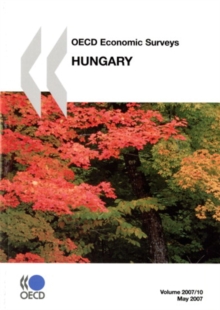 OECD Economic Surveys

HUNGARY

OECD

Volume 2007/10
May 2007